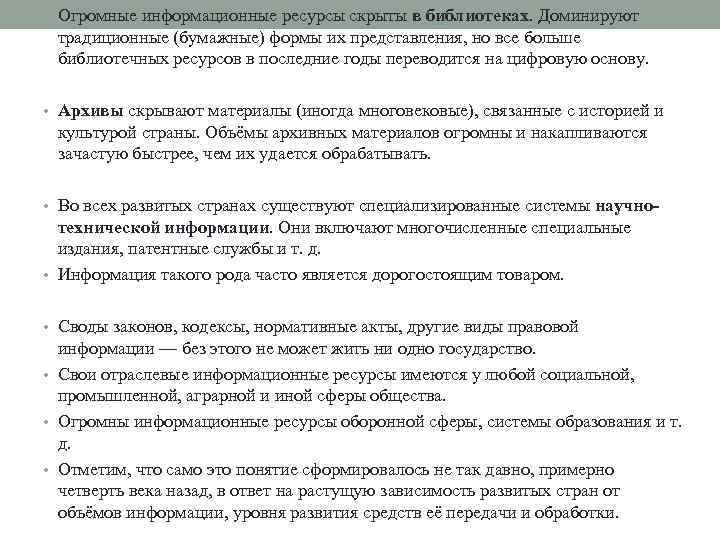 Огромные информационные ресурсы скрыты в библиотеках. Доминируют традиционные (бумажные) формы их представления, но все больше библиотечных ресурсов в последние годы переводится на цифровую основу.

• Архивы скрывают материалы (иногда многовековые), связанные с историей и культурой страны. Объёмы архивных материалов огромны и накапливаются зачастую быстрее, чем их удается обрабатывать.

• Во всех развитых странах существуют специализированные системы научно-технической информации. Они включают многочисленные специальные издания, патентные службы и т. д.
• Информация такого рода часто является дорогостоящим товаром.

• Своды законов, кодексы, нормативные акты, другие виды правовой информации — без этого не может жить ни одно государство.
• Свои отраслевые информационные ресурсы имеются у любой социальной, промышленной, аграрной и иной сферы общества.
• Огромны информационные ресурсы оборонной сферы, системы образования и т. д.
• Отметим, что само это понятие сформировалось не так давно, примерно четверть века назад, в ответ на растущую зависимость развитых стран от объёмов информации, уровня развития средств её передачи и обработки.